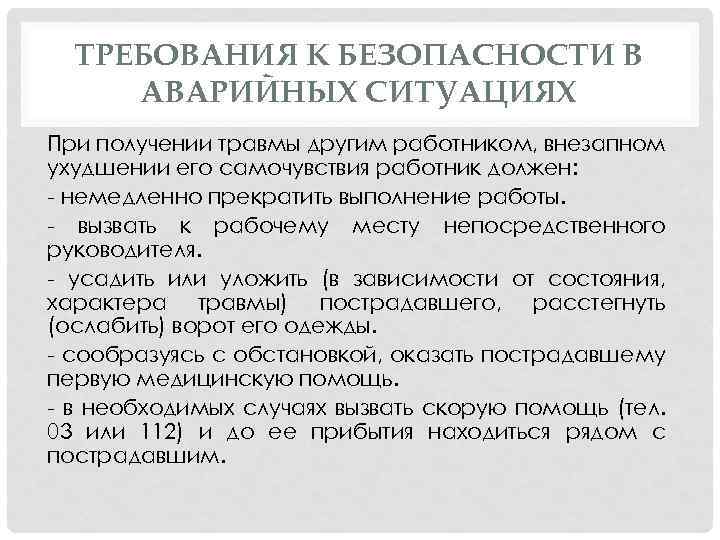 ТРЕБОВАНИЯ К БЕЗОПАСНОСТИ В АВАРИЙНЫХ СИТУАЦИЯХ

При получении травмы другим работником, внезапном ухудшении его самочувствия работник должен:

- немедленно прекратить выполнение работы.

- вызвать к рабочему месту непосредственного руководителя.

- усадить или уложить (в зависимости от состояния, характера травмы) пострадавшего, расстегнуть (ослабить) ворот его одежды.

- сообразуясь с обстановкой, оказать пострадавшему первую медицинскую помощь.

- в необходимых случаях вызвать скорую помощь (тел. 03 или 112) и до ее прибытия находиться рядом с пострадавшим.